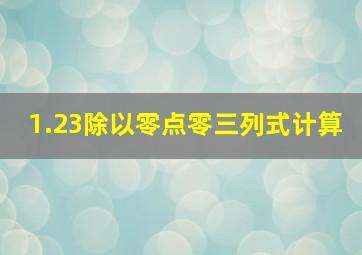 1.23除以零点零三列式计算